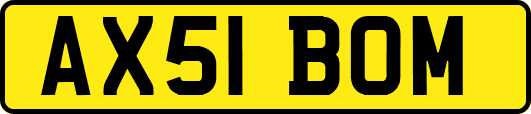 AX51 BOM